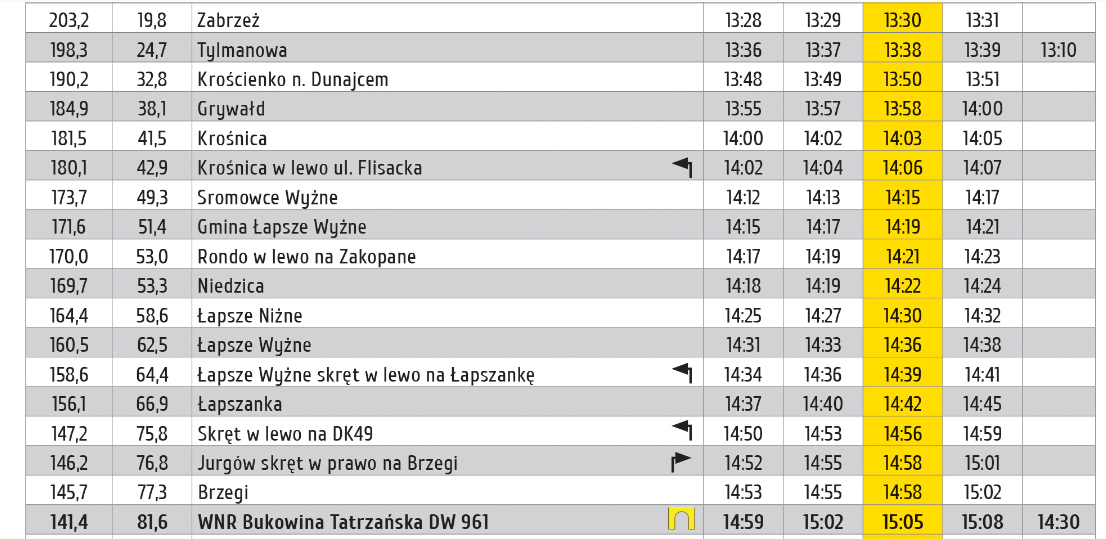 | 203,2 | 19,8 | Zabrzeż | 13:28 | 13:29 | 13:30 | 13:31 | |
|---|---|---|---|---|---|---|---|
| 198,3 | 24,7 | Tylmanowa | 13:36 | 13:37 | 13:38 | 13:39 | 13:10 |
| 190,2 | 32,8 | Krościenko n. Dunajcem | 13:48 | 13:49 | 13:50 | 13:51 | |
| 184,9 | 38,1 | Grywałd | 13:55 | 13:57 | 13:58 | 14:00 | |
| 181,5 | 41,5 | Krośnica | 14:00 | 14:02 | 14:03 | 14:05 | |
| 180,1 | 42,9 | Krośnica w lewo ul. Flisacka | 14:02 | 14:04 | 14:06 | 14:07 | |
| 173,7 | 49,3 | Sromowce Wyżne | 14:12 | 14:13 | 14:15 | 14:17 | |
| 171,6 | 51,4 | Gmina Łapsze Wyżne | 14:15 | 14:17 | 14:19 | 14:21 | |
| 170,0 | 53,0 | Rondo w lewo na Zakopane | 14:17 | 14:19 | 14:21 | 14:23 | |
| 169,7 | 53,3 | Niedzica | 14:18 | 14:19 | 14:22 | 14:24 | |
| 164,4 | 58,6 | Łapsze Niżne | 14:25 | 14:27 | 14:30 | 14:32 | |
| 160,5 | 62,5 | Łapsze Wyżne | 14:31 | 14:33 | 14:36 | 14:38 | |
| 158,6 | 64,4 | Łapsze Wyżne skręt w lewo na Łapszankę | 14:34 | 14:36 | 14:39 | 14:41 | |
| 156,1 | 66,9 | Łapszanka | 14:37 | 14:40 | 14:42 | 14:45 | |
| 147,2 | 75,8 | Skręt w lewo na DK49 | 14:50 | 14:53 | 14:56 | 14:59 | |
| 146,2 | 76,8 | Jurgów skręt w prawo na Brzegi | 14:52 | 14:55 | 14:58 | 15:01 | |
| 145,7 | 77,3 | Brzegi | 14:53 | 14:55 | 14:58 | 15:02 | |
| 141,4 | 81,6 | WNR Bukowina Tatrzańska DW 961 | 14:59 | 15:02 | 15:05 | 15:08 | 14:30 |